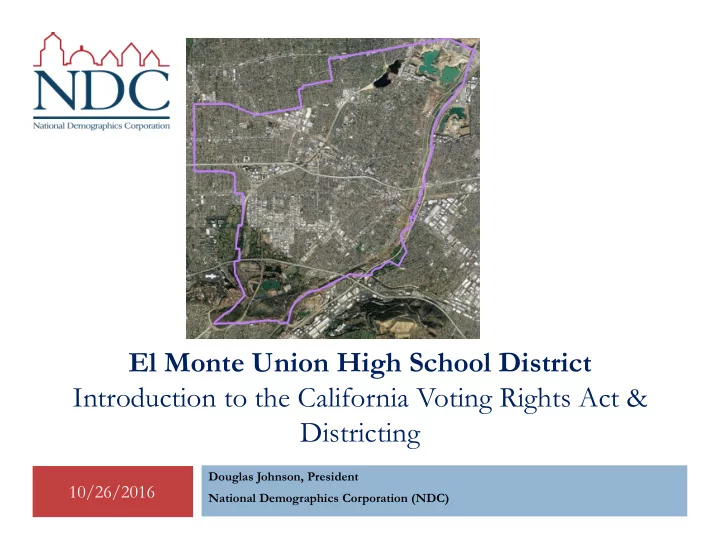 NDC
National Demographics Corporation

El Monte Union High School District
Introduction to the California Voting Rights Act & Districting

10/26/2016

Douglas Johnson, President
National Demographics Corporation (NDC)